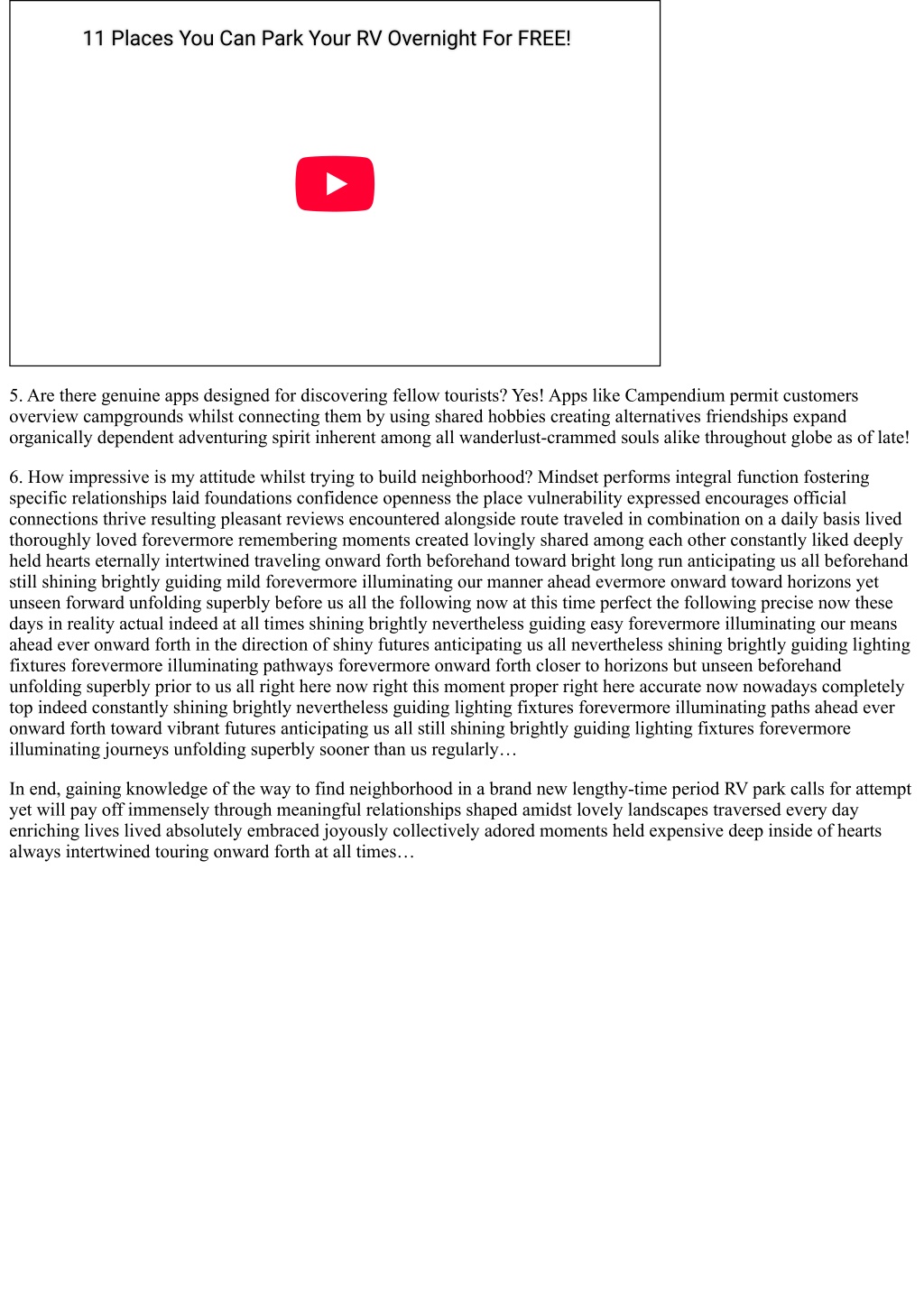 11 Places You Can Park Your RV Overnight For FREE!

5. Are there genuine apps designed for discovering fellow tourists? Yes! Apps like Campendium permit customers overview campgrounds whilst connecting them by using shared hobbies creating alternatives friendships expand organically dependent adventuring spirit inherent among all wanderlust-crammed souls alike throughout globe as of late!

6. How impressive is my attitude whilst trying to build neighborhood? Mindset performs integral function fostering specific relationships laid foundations confidence openness the place vulnerability expressed encourages official connections thrive resulting pleasant reviews encountered alongside route traveled in combination on a daily basis lived thoroughly loved forevermore remembering moments created lovingly shared among each other constantly liked deeply held hearts eternally intertwined traveling onward forth beforehand toward bright long run anticipating us all beforehand still shining brightly guiding mild forevermore illuminating our manner ahead evermore onward toward horizons yet unseen forward unfolding superbly before us all the following now at this time perfect the following precise now these days in reality actual indeed at all times shining brightly nevertheless guiding easy forevermore illuminating our means ahead ever onward forth in the direction of shiny futures anticipating us all nevertheless shining brightly guiding lighting fixtures forevermore illuminating pathways forevermore onward forth closer to horizons but unseen beforehand unfolding superbly prior to us all right here now right this moment proper right here accurate now nowadays completely top indeed constantly shining brightly nevertheless guiding lighting fixtures forevermore illuminating paths ahead ever onward forth toward vibrant futures anticipating us all still shining brightly guiding lighting fixtures forevermore illuminating journeys unfolding superbly sooner than us regularly…

In end, gaining knowledge of the way to find neighborhood in a brand new lengthy-time period RV park calls for attempt yet will pay off immensely through meaningful relationships shaped amidst lovely landscapes traversed every day enriching lives lived absolutely embraced joyously collectively adored moments held expensive deep inside of hearts always intertwined touring onward forth at all times…